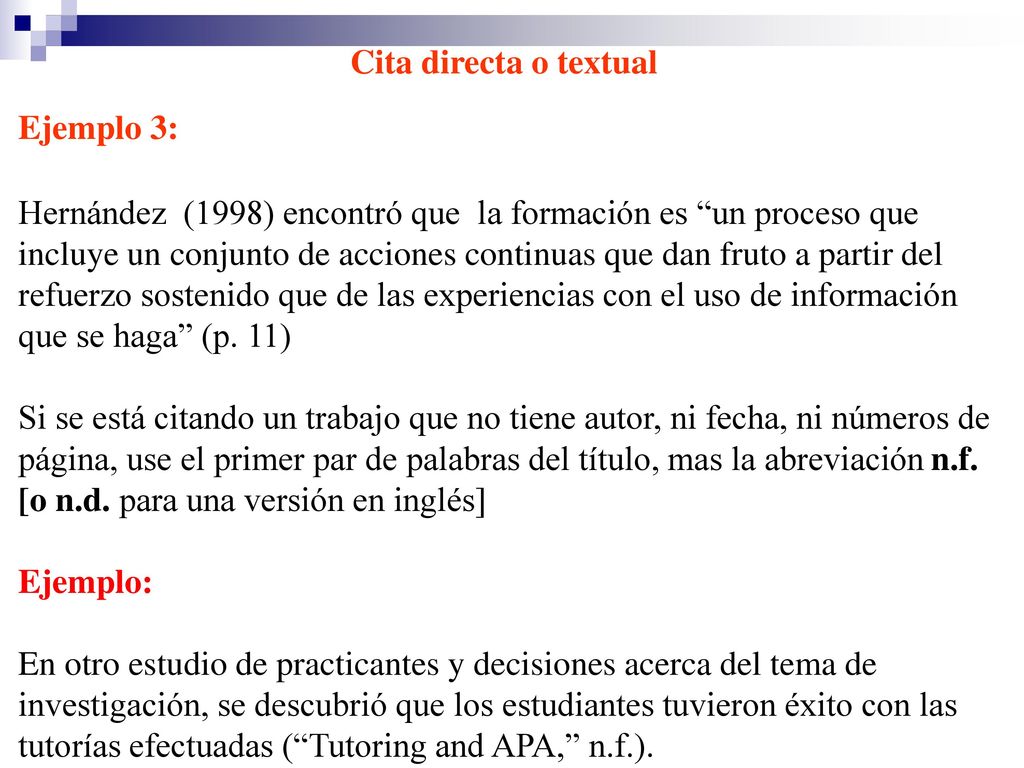 Cita directa o textual

Ejemplo 3:

Hernández (1998) encontró que la formación es “un proceso que incluye un conjunto de acciones continuas que dan fruto a partir del refuerzo sostenido que de las experiencias con el uso de información que se haga” (p. 11)

Si se está citando un trabajo que no tiene autor, ni fecha, ni números de página, use el primer par de palabras del título, mas la abreviación n.f. [o n.d. para una versión en inglés]

Ejemplo:

En otro estudio de practicantes y decisiones acerca del tema de investigación, se descubrió que los estudiantes tuvieron éxito con las tutorías efectuadas (“Tutoring and APA,” n.f.).